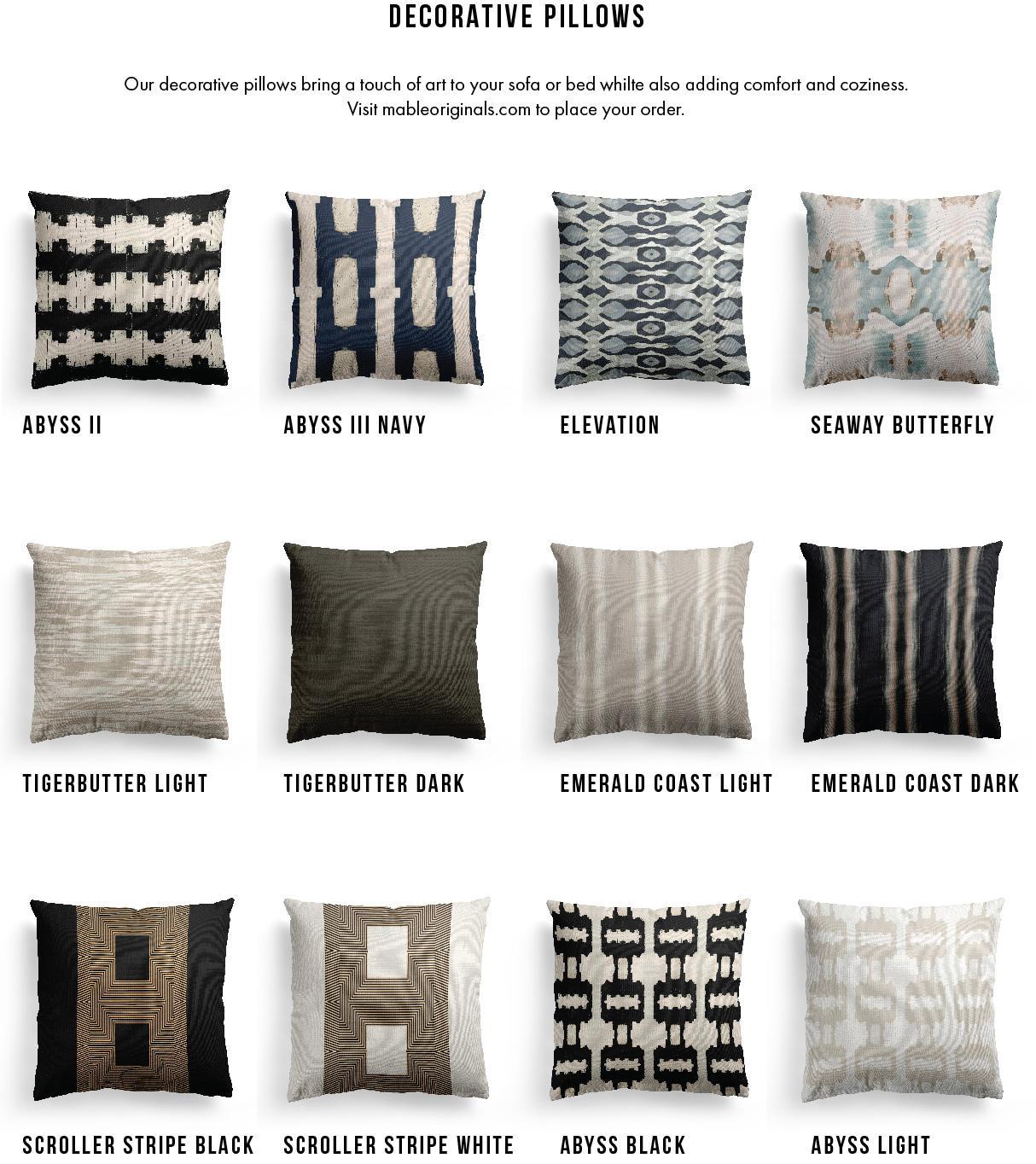 DECORATIVE PILLOWS

Our decorative pillows bring a touch of art to your sofa or bed whilte also adding comfort and coziness. Visit mableoriginals.com to place your order.

ABYSS II

ABYSS III NAVY

ELEVATION

SEAWAY BUTTERFLY

TIGERBUTTER LIGHT

TIGERBUTTER DARK

EMERALD COAST LIGHT

EMERALD COAST DARK

SCROLLER STRIPE BLACK

SCROLLER STRIPE WHITE

ABYSS BLACK

ABYSS LIGHT